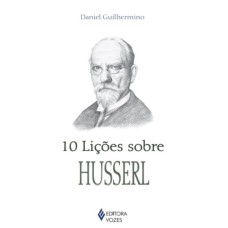 Daniel Guilhermino

10 Lições sobre

HUSSERL

EDITORA VOZES